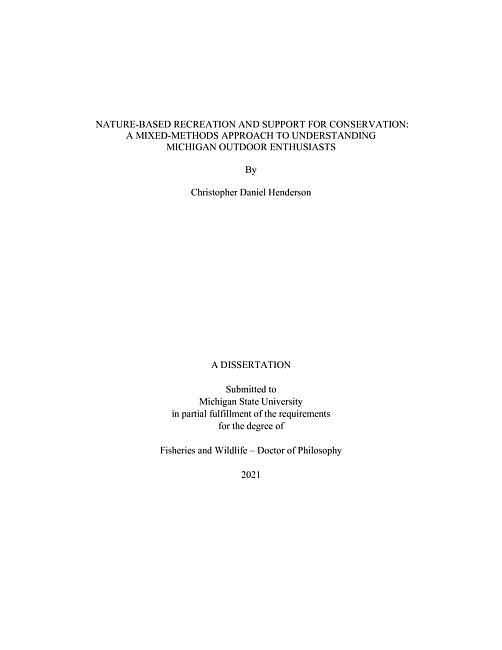 NATURE-BASED RECREATION AND SUPPORT FOR CONSERVATION: A MIXED-METHODS APPROACH TO UNDERSTANDING MICHIGAN OUTDOOR ENTHUSIASTS

By

Christopher Daniel Henderson

A DISSERTATION

Submitted to
Michigan State University
in partial fulfillment of the requirements
for the degree of

Fisheries and Wildlife – Doctor of Philosophy

2021